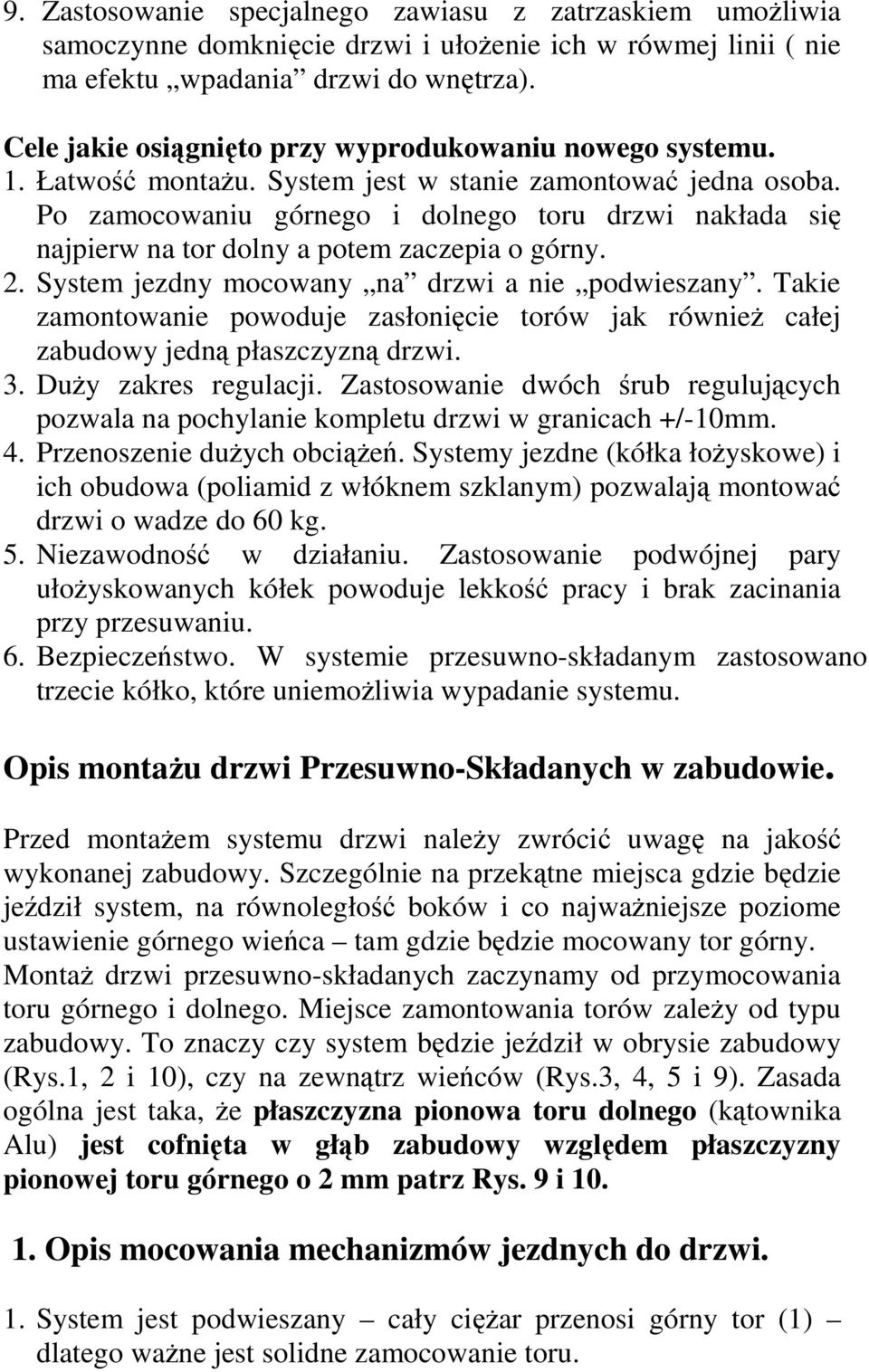 9. Zastosowanie specjalnego zawiasu z zatrzaskiem umożliwia samoczynne domknięcie drzwi i ułożenie ich w rówmej linii ( nie ma efektu „wpadania” drzwi do wnętrza).

Cele jakie osiągnięto przy wyprodukowaniu nowego systemu.
1. Łatwość montażu. System jest w stanie zamontować jedna osoba. Po zamocowaniu górnego i dolnego toru drzwi nakłada się najpierw na tor dolny a potem zaczepia o górny.
2. System jezdny mocowany „na” drzwi a nie „podwieszany”. Takie zamontowanie powoduje zasłonięcie torów jak również całej zabudowy jedną płaszczyzną drzwi.
3. Duży zakres regulacji. Zastosowanie dwóch śrub regulujących pozwala na pochylanie kompletu drzwi w granicach +/-10mm.
4. Przenoszenie dużych obciążeń. Systemy jezdne (kółka łożyskowe) i ich obudowa (poliamid z włóknem szklanym) pozwalają montować drzwi o wadze do 60 kg.
5. Niezawodność w działaniu. Zastosowanie podwójnej pary ułożyskowanych kółek powoduje lekkość pracy i brak zacinania przy przesuwaniu.
6. Bezpieczeństwo. W systemie przesuwno-składanym zastosowano trzecie kółko, które uniemożliwia wypadanie systemu.

Opis montażu drzwi Przesuwno-Składanych w zabudowie.

Przed montażem systemu drzwi należy zwrócić uwagę na jakość wykonanej zabudowy. Szczególnie na przekątne miejsca gdzie będzie jeździł system, na równoległość boków i co najważniejsze poziome ustawienie górnego wieńca – tam gdzie będzie mocowany tor górny. Montaż drzwi przesuwno-składanych zaczynamy od przymocowania toru górnego i dolnego. Miejsce zamontowania torów zależy od typu zabudowy. To znaczy czy system będzie jeździł w obrysie zabudowy (Rys.1, 2 i 10), czy na zewnątrz wieńców (Rys.3, 4, 5 i 9). Zasada ogólna jest taka, że płaszczyzna pionowa toru dolnego (kątownika Alu) jest cofnięta w głąb zabudowy względem płaszczyzny pionowej toru górnego o 2 mm patrz Rys. 9 i 10.

1. Opis mocowania mechanizmów jezdnych do drzwi.

1. System jest podwieszany – cały ciężar przenosi górny tor (1) – dlatego ważne jest solidne zamocowanie toru.